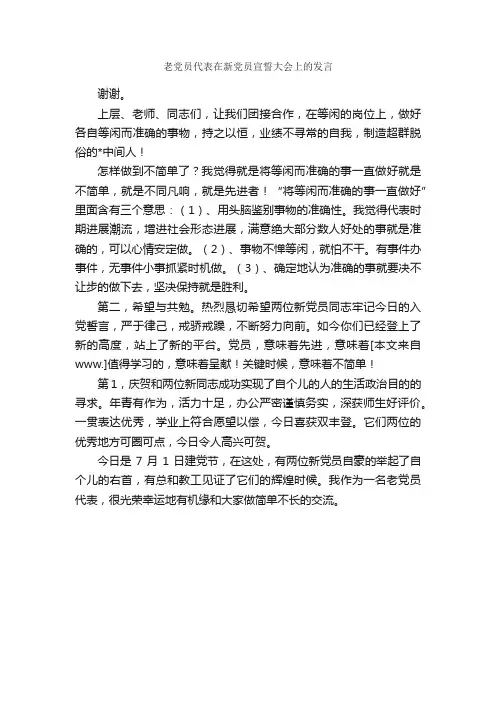 老党员代表在新党员宣誓大会上的发言

谢谢。

上层、老师、同志们，让我们团接合作，在等闲的岗位上，做好各自等闲而准确的事物，持之以恒，业绩不寻常的自我，制造超群脱俗的*中间人！

怎样做到不简单了？我觉得就是将等闲而准确的事一直做好就是不简单，就是不同凡响，就是先进者！“将等闲而准确的事一直做好”里面含有三个意思：（1）、用头脑鉴别事物的准确性。我觉得代表时期进展潮流，增进社会形态进展，满意绝大部分数人好处的事就是准确的，可以心情安定做。（2）、事物不惮等闲，就怕不干。有事件办事件，无事件小事抓紧时机做。（3）、确定地认为准确的事就要决不让步的做下去，坚决保持就是胜利。

第二，希望与共勉。热烈恳切希望两位新党员同志牢记今日的入党誓言，严于律己，戒骄戒躁，不断努力向前。如今你们已经登上了新的高度，站上了新的平台。党员，意味着先进，意味着[本文来自www.]值得学习的，意味着呈献！关键时候，意味着不简单！

第1，庆贺和两位新同志成功实现了自个儿的人的生活政治目的的寻求。年青有作为，活力十足，办公严密谨慎务实，深获师生好评价。一贯表达优秀，学业上符合愿望以偿，今日喜获双丰登。它们两位的优秀地方可圈可点，今日令人高兴可贺。

今日是 7 月 1 日建党节，在这处，有两位新党员自豪的举起了自个儿的右首，有总和教工见证了它们的辉煌时候。我作为一名老党员代表，很光荣幸运地有机缘和大家做简单不长的交流。